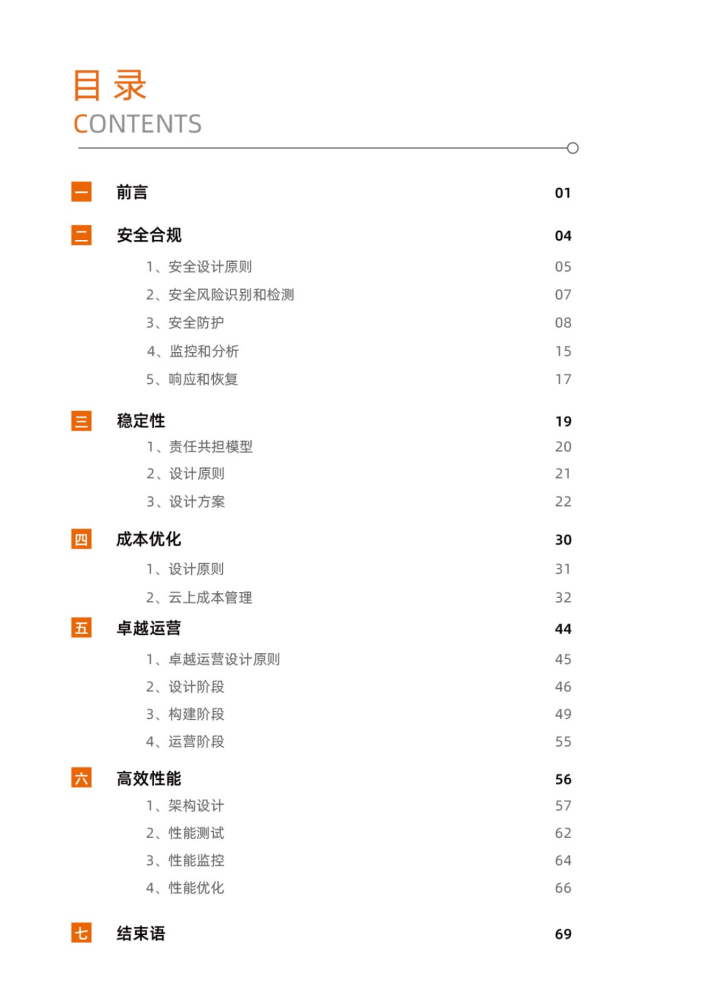 目录
CONTENTS

一 前言 01

二 安全合规 04

1、安全设计原则 05
2、安全风险识别和检测 07
3、安全防护 08
4、监控和分析 15
5、响应和恢复 17

三 稳定性 19

1、责任共担模型 20
2、设计原则 21
3、设计方案 22

四 成本优化 30

1、设计原则 31
2、云上成本管理 32

五 卓越运营 44

1、卓越运营设计原则 45
2、设计阶段 46
3、构建阶段 49
4、运营阶段 55

六 高效性能 56

1、架构设计 57
2、性能测试 62
3、性能监控 64
4、性能优化 66

七 结束语 69